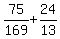 $\frac{75}{169}+\frac{24}{13}$